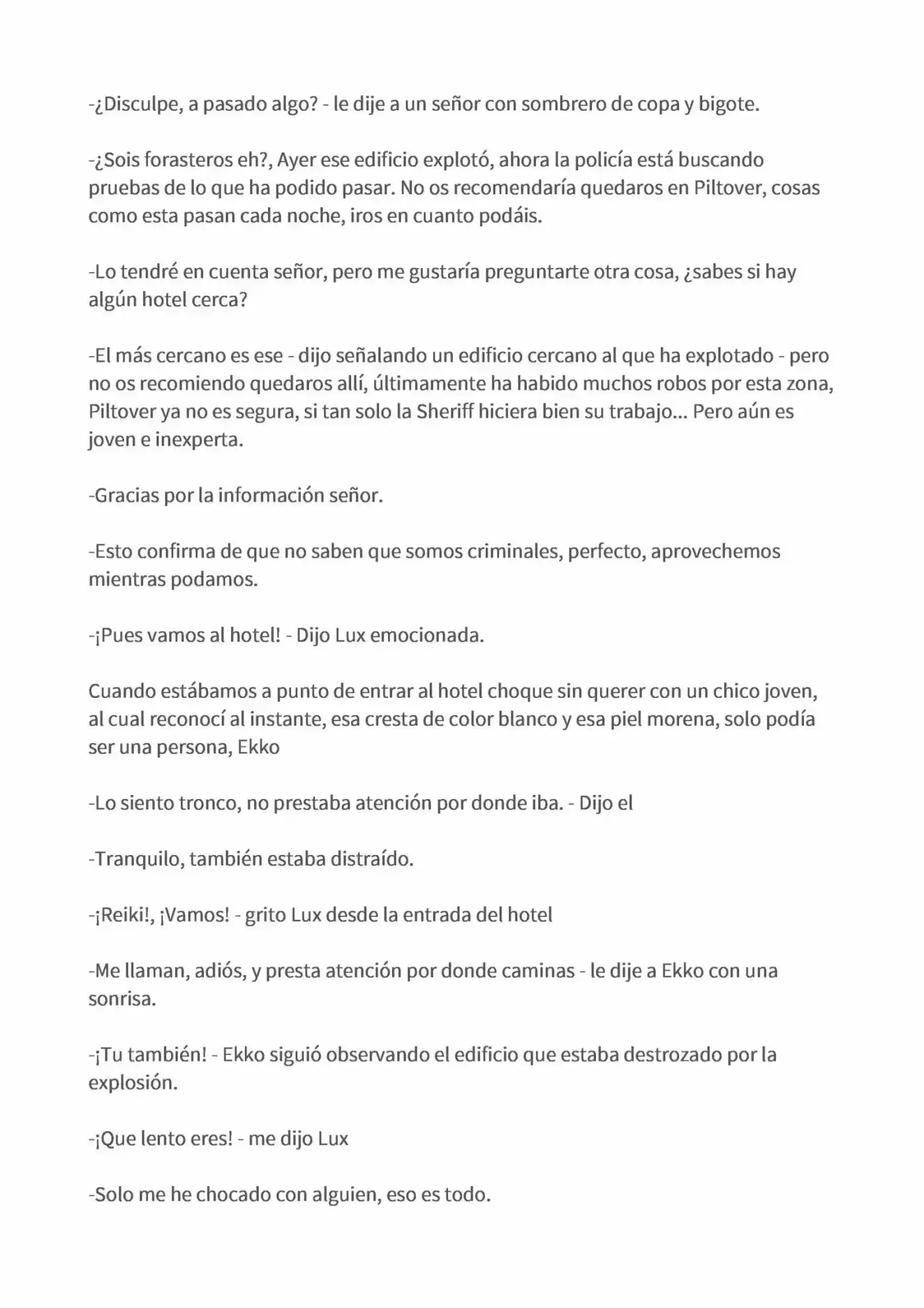 -¿Disculpe, a pasado algo? - le dije a un señor con sombrero de copa y bigote.

-¿Sois forasteros eh?, Ayer ese edificio explotó, ahora la policía está buscando pruebas de lo que ha podido pasar. No os recomendaría quedaros en Piltover, cosas como esta pasan cada noche, iros en cuanto podáis.

-Lo tendré en cuenta señor, pero me gustaría preguntarte otra cosa, ¿sabes si hay algún hotel cerca?

-El más cercano es ese - dijo señalando un edificio cercano al que ha explotado - pero no os recomiendo quedaros allí, últimamente ha habido muchos robos por esta zona, Piltover ya no es segura, si tan solo la Sheriff hiciera bien su trabajo... Pero aún es joven e inexperta.

-Gracias por la información señor.

-Esto confirma de que no saben que somos criminales, perfecto, aprovechemos mientras podamos.

-¡Pues vamos al hotel! - Dijo Lux emocionada.

Cuando estábamos a punto de entrar al hotel choque sin querer con un chico joven, al cual reconocí al instante, esa cresta de color blanco y esa piel morena, solo podía ser una persona, Ekko

-Lo siento tronco, no prestaba atención por donde iba. - Dijo el

-Tranquilo, también estaba distraído.

-¡Reiki!, ¡Vamos! - grito Lux desde la entrada del hotel

-Me llaman, adiós, y presta atención por donde caminas - le dije a Ekko con una sonrisa.

-¡Tu también! - Ekko siguió observando el edificio que estaba destrozado por la explosión.

-¡Que lento eres! - me dijo Lux

-Solo me he chocado con alguien, eso es todo.